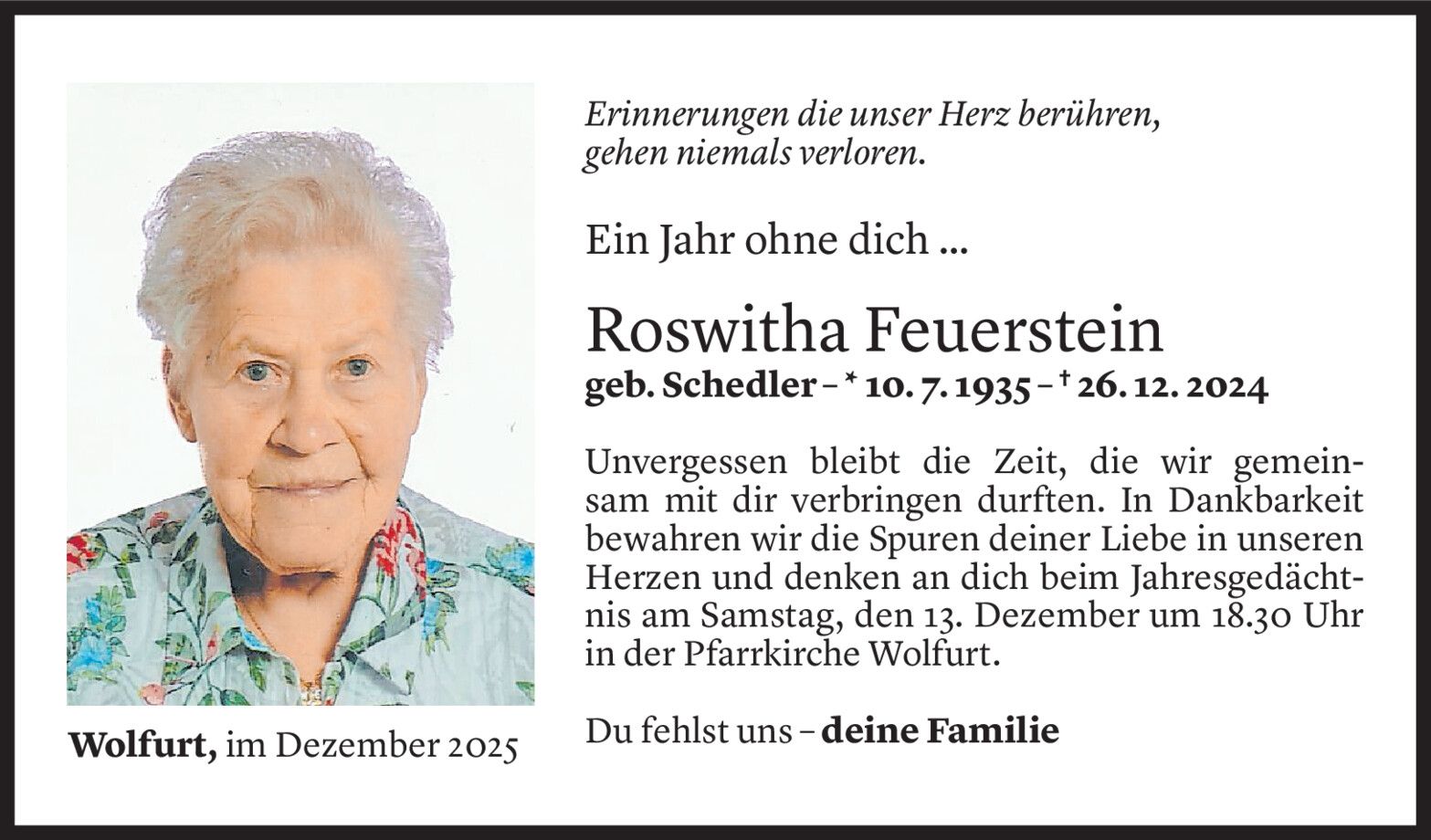 Erinnerungen die unser Herz berühren, gehen niemals verloren.

Ein Jahr ohne dich ...

Roswitha Feuerstein

geb. Schedler – * 10. 7. 1935 – † 26. 12. 2024

Unvergessen bleibt die Zeit, die wir gemeinsam mit dir verbringen durften. In Dankbarkeit bewahren wir die Spuren deiner Liebe in unseren Herzen und denken an dich beim Jahresgedächtnis am Samstag, den 13. Dezember um 18.30 Uhr in der Pfarrkirche Wolfurt.

Du fehlst uns – deine Familie

Wolfurt, im Dezember 2025